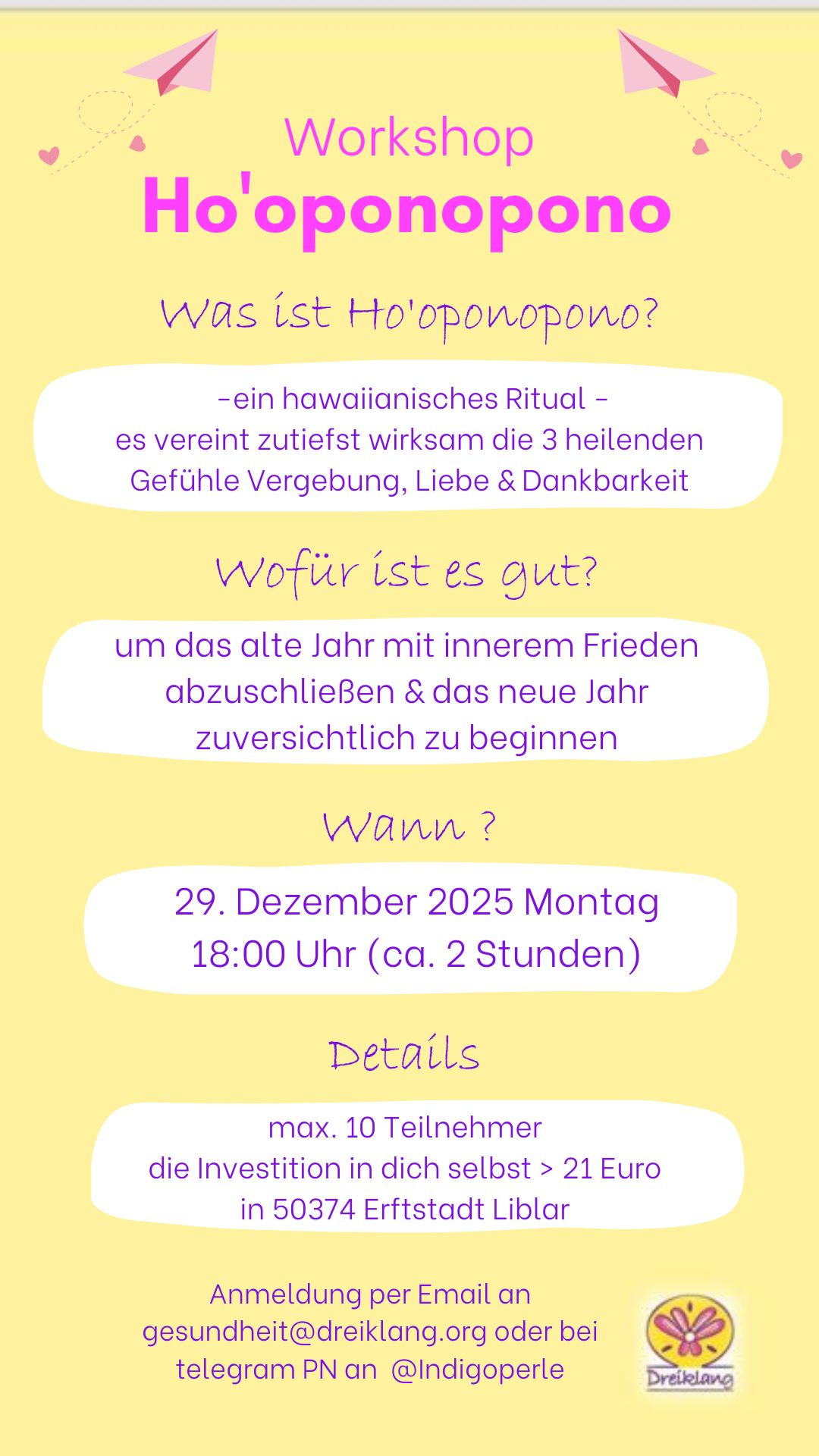 Workshop
Ho'oponopono

Was ist Ho'oponopono?

-ein hawaiianisches Ritual -
es vereint zutiefst wirksam die 3 heilenden Gefühle Vergebung, Liebe & Dankbarkeit

Wofür ist es gut?

um das alte Jahr mit innerem Frieden abzuschließen & das neue Jahr zuversichtlich zu beginnen

Wann ?

29. Dezember 2025 Montag
18:00 Uhr (ca. 2 Stunden)

Details

max. 10 Teilnehmer
die Investition in dich selbst > 21 Euro
in 50374 Erftstadt Liblar

Anmeldung per Email an gesundheit@dreiklang.org oder bei telegram PN an @Indigoperle

Dreiklang